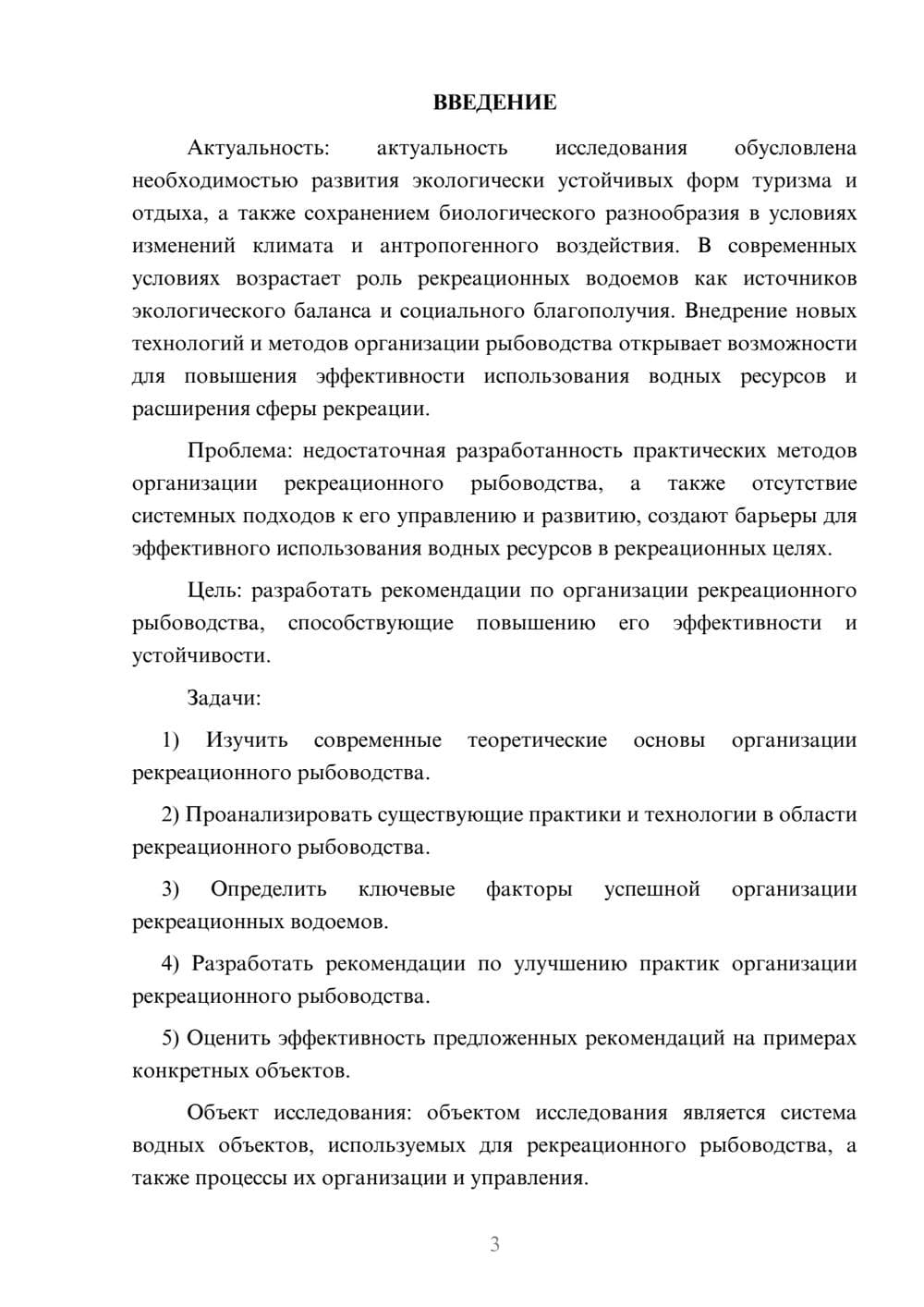 ВВЕДЕНИЕ

Актуальность: актуальность исследования обусловлена необходимостью развития экологически устойчивых форм туризма и отдыха, а также сохранением биологического разнообразия в условиях изменений климата и антропогенного воздействия. В современных условиях возрастает роль рекреационных водоемов как источников экологического баланса и социального благополучия. Внедрение новых технологий и методов организации рыбоводства открывает возможности для повышения эффективности использования водных ресурсов и расширения сферы рекреации.

Проблема: недостаточная разработанность практических методов организации рекреационного рыбоводства, а также отсутствие системных подходов к его управлению и развитию, создают барьеры для эффективного использования водных ресурсов в рекреационных целях.

Цель: разработать рекомендации по организации рекреационного рыбоводства, способствующие повышению его эффективности и устойчивости.

Задачи:

1) Изучить современные теоретические основы организации рекреационного рыбоводства.

2) Проанализировать существующие практики и технологии в области рекреационного рыбоводства.

3) Определить ключевые факторы успешной организации рекреационных водоемов.

4) Разработать рекомендации по улучшению практик организации рекреационного рыбоводства.

5) Оценить эффективность предложенных рекомендаций на примерах конкретных объектов.

Объект исследования: объектом исследования является система водных объектов, используемых для рекреационного рыбоводства, а также процессы их организации и управления.

3